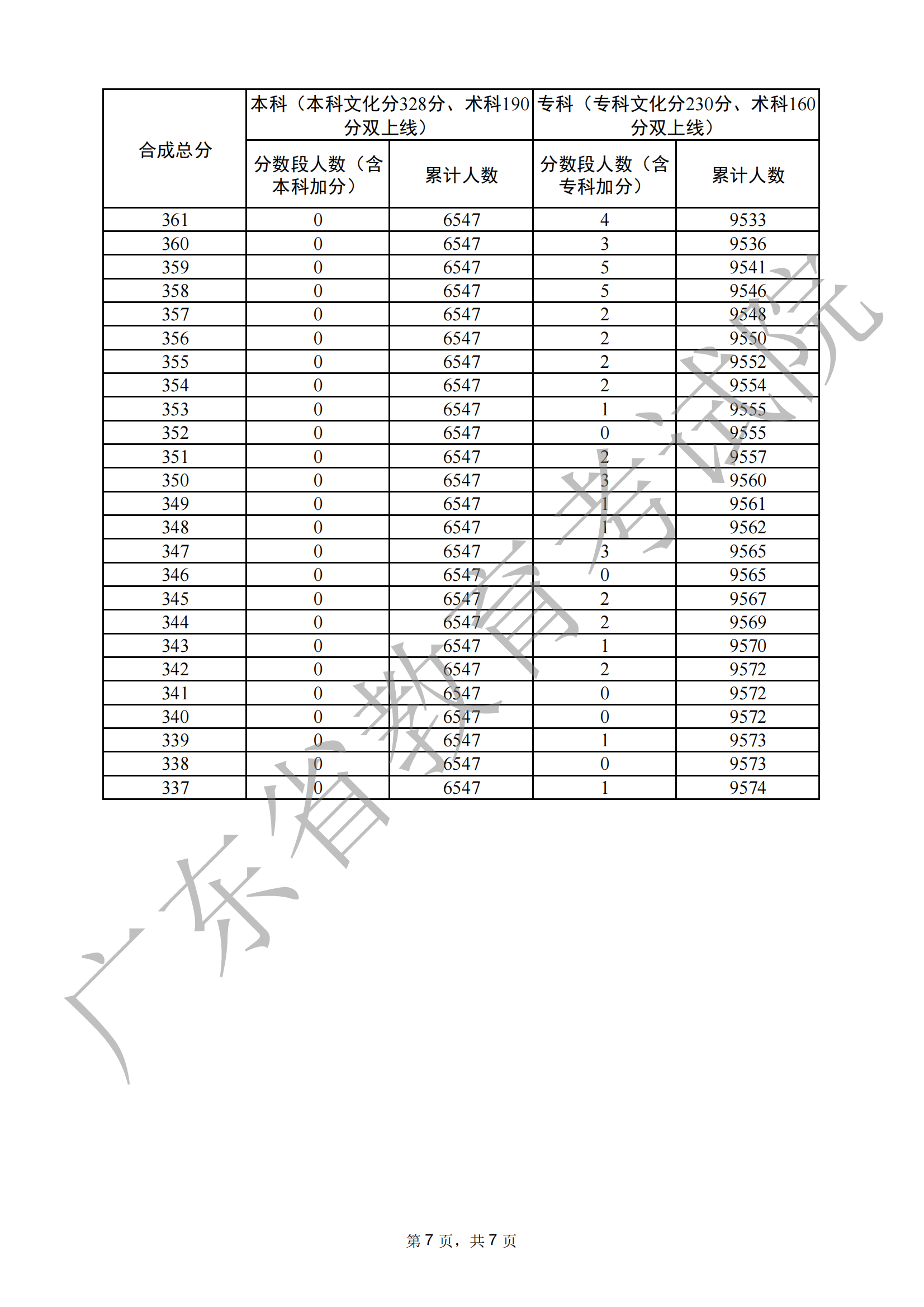 | 合成总分 | 本科（本科文化分328分、术科190分双上线） | | 专科（专科文化分230分、术科160分双上线） | |
|---|---|---|---|---|
| | 分数段人数（含本科加分） | 累计人数 | 分数段人数（含专科加分） | 累计人数 |
| 361 | 0 | 6547 | 4 | 9533 |
| 360 | 0 | 6547 | 3 | 9536 |
| 359 | 0 | 6547 | 5 | 9541 |
| 358 | 0 | 6547 | 5 | 9546 |
| 357 | 0 | 6547 | 2 | 9548 |
| 356 | 0 | 6547 | 2 | 9550 |
| 355 | 0 | 6547 | 2 | 9552 |
| 354 | 0 | 6547 | 2 | 9554 |
| 353 | 0 | 6547 | 1 | 9555 |
| 352 | 0 | 6547 | 0 | 9555 |
| 351 | 0 | 6547 | 2 | 9557 |
| 350 | 0 | 6547 | 3 | 9560 |
| 349 | 0 | 6547 | 1 | 9561 |
| 348 | 0 | 6547 | 1 | 9562 |
| 347 | 0 | 6547 | 3 | 9565 |
| 346 | 0 | 6547 | 0 | 9565 |
| 345 | 0 | 6547 | 2 | 9567 |
| 344 | 0 | 6547 | 2 | 9569 |
| 343 | 0 | 6547 | 1 | 9570 |
| 342 | 0 | 6547 | 2 | 9572 |
| 341 | 0 | 6547 | 0 | 9572 |
| 340 | 0 | 6547 | 0 | 9572 |
| 339 | 0 | 6547 | 1 | 9573 |
| 338 | 0 | 6547 | 0 | 9573 |
| 337 | 0 | 6547 | 1 | 9574 |

广东省教育考试院

第 7 页，共 7 页